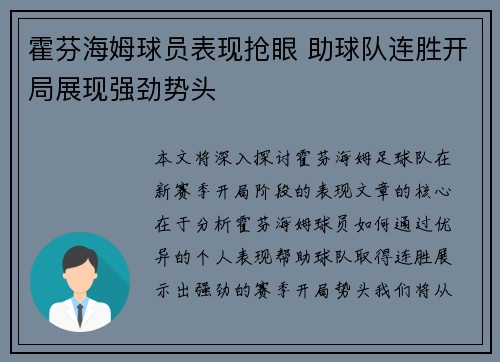 霍芬海姆球员表现抢眼 助球队连胜开局展现强劲势头

本文将深入探讨霍芬海姆足球队在新赛季开局阶段的表现文章的核心在于分析霍芬海姆球员如何通过优异的个人表现帮助球队取得连胜展示出强劲的赛季开局势头我们将从